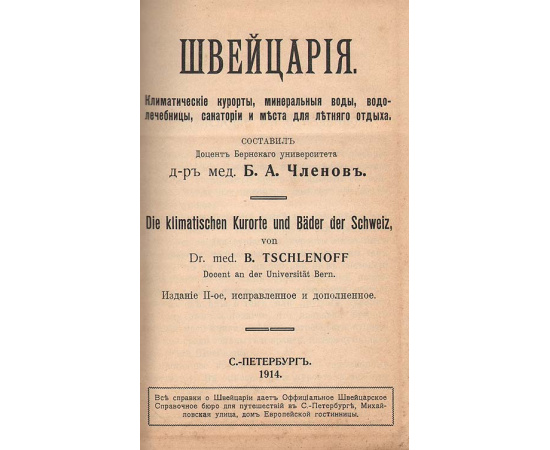 ШВЕЙЦАРІЯ.

Климатическіе курорты, минеральныя воды, водолечебницы, санаторіи и мѣста для лѣтняго отдыха.

СОСТАВИЛЪ
Доцентъ Бернскаго университета
д-ръ мед. Б. А. Членовъ.

Die klimatischen Kurorte und Bäder der Schweiz,
von
Dr. med. B. TSCHLENOFF
Docent an der Universität Bern.

Изданіе II-ое, исправленное и дополненное.

С.-ПЕТЕРБУРГЪ.
1914.

Всѣ справки о Швейцаріи даетъ Оффиціальное Швейцарское Справочное бюро для путешествій въ С.-Петербургѣ, Михайловская улица, домъ Европейской гостинницы.